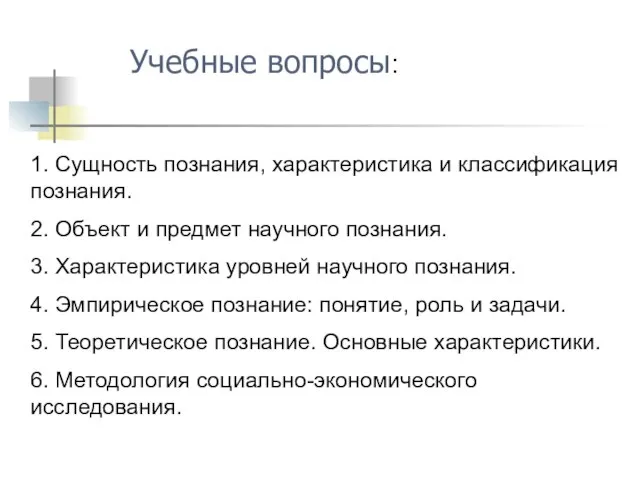 Учебные вопросы:

1. Сущность познания, характеристика и классификация познания.

2. Объект и предмет научного познания.

3. Характеристика уровней научного познания.

4. Эмпирическое познание: понятие, роль и задачи.

5. Теоретическое познание. Основные характеристики.

6. Методология социально-экономического исследования.